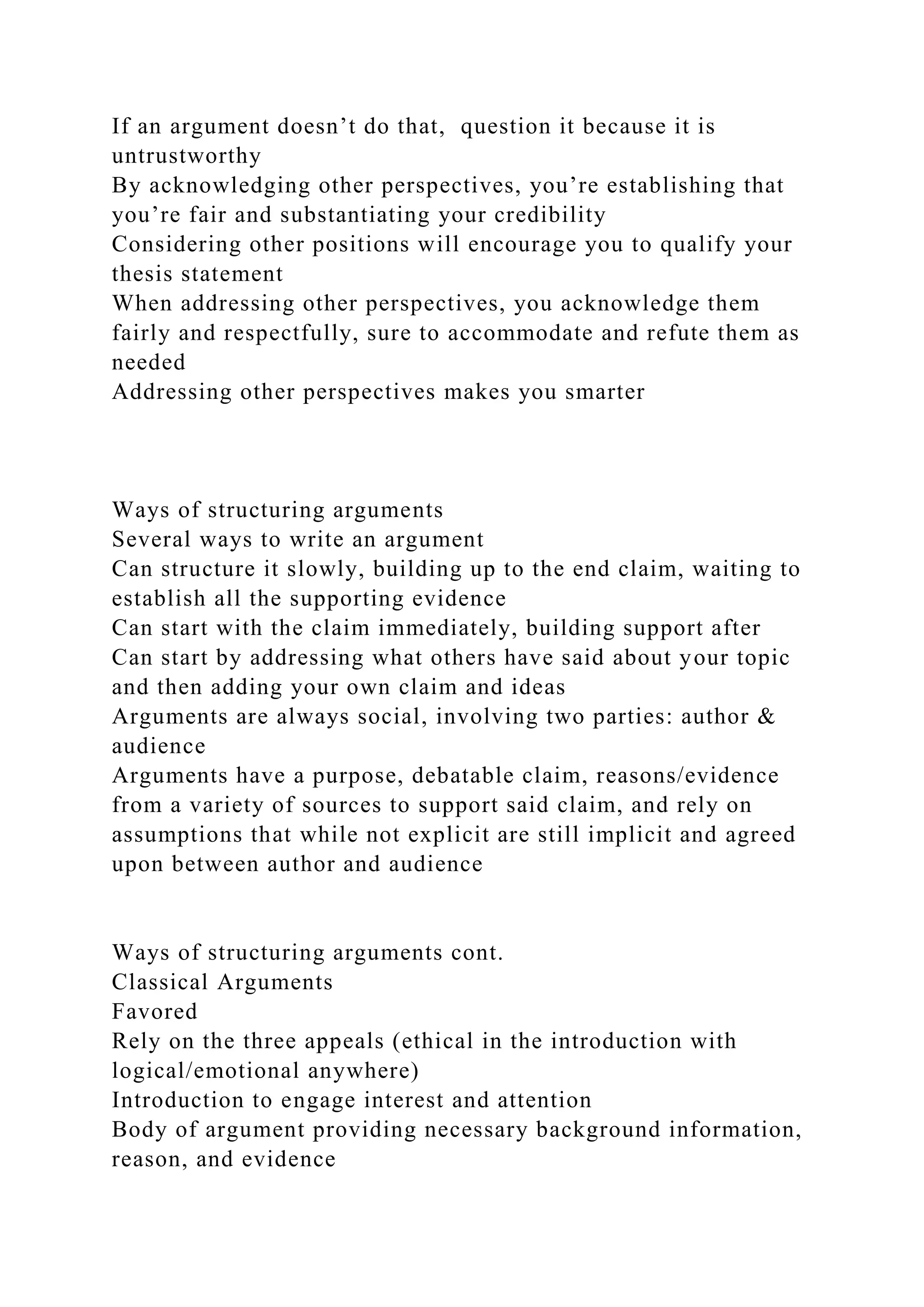 If an argument doesn’t do that,  question it because it is untrustworthy
By acknowledging other perspectives, you’re establishing that you’re fair and substantiating your credibility
Considering other positions will encourage you to qualify your thesis statement
When addressing other perspectives, you acknowledge them fairly and respectfully, sure to accommodate and refute them as needed
Addressing other perspectives makes you smarter

Ways of structuring arguments
Several ways to write an argument
Can structure it slowly, building up to the end claim, waiting to establish all the supporting evidence
Can start with the claim immediately, building support after
Can start by addressing what others have said about your topic and then adding your own claim and ideas
Arguments are always social, involving two parties: author & audience
Arguments have a purpose, debatable claim, reasons/evidence from a variety of sources to support said claim, and rely on assumptions that while not explicit are still implicit and agreed upon between author and audience

Ways of structuring arguments cont.
Classical Arguments
Favored
Rely on the three appeals (ethical in the introduction with logical/emotional anywhere)
Introduction to engage interest and attention
Body of argument providing necessary background information, reason, and evidence